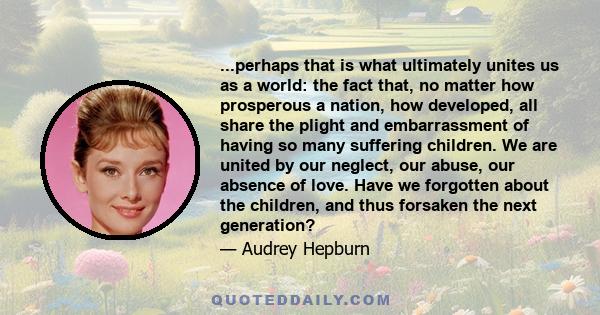 ...perhaps that is what ultimately unites us as a world: the fact that, no matter how prosperous a nation, how developed, all share the plight and embarrassment of having so many suffering children. We are united by our neglect, our abuse, our absence of love. Have we forgotten about the children, and thus forsaken the next generation?

— Audrey Hepburn

QUOTEDDAILY.COM